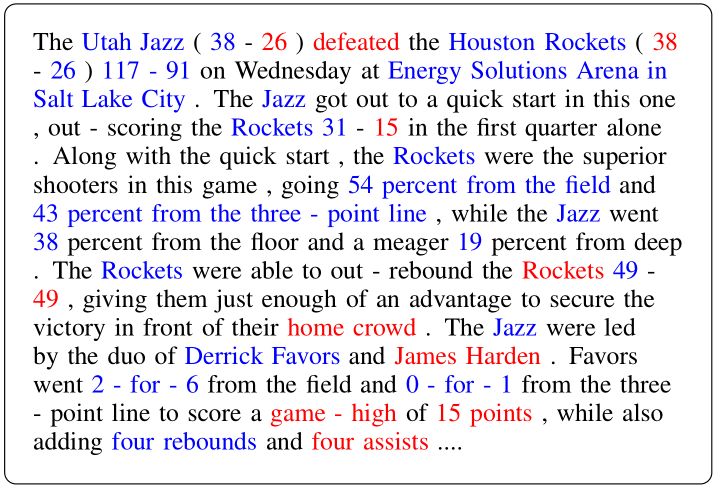 The Utah Jazz ( 38 - 26 ) defeated the Houston Rockets ( 38 - 26 ) 117 - 91 on Wednesday at Energy Solutions Arena in Salt Lake City . The Jazz got out to a quick start in this one , out - scoring the Rockets 31 - 15 in the first quarter alone . Along with the quick start , the Rockets were the superior shooters in this game , going 54 percent from the field and 43 percent from the three - point line , while the Jazz went 38 percent from the floor and a meager 19 percent from deep . The Rockets were able to out - rebound the Rockets 49 - 49 , giving them just enough of an advantage to secure the victory in front of their home crowd . The Jazz were led by the duo of Derrick Favors and James Harden . Favors went 2 - for - 6 from the field and 0 - for - 1 from the three - point line to score a game - high of 15 points , while also adding four rebounds and four assists ....